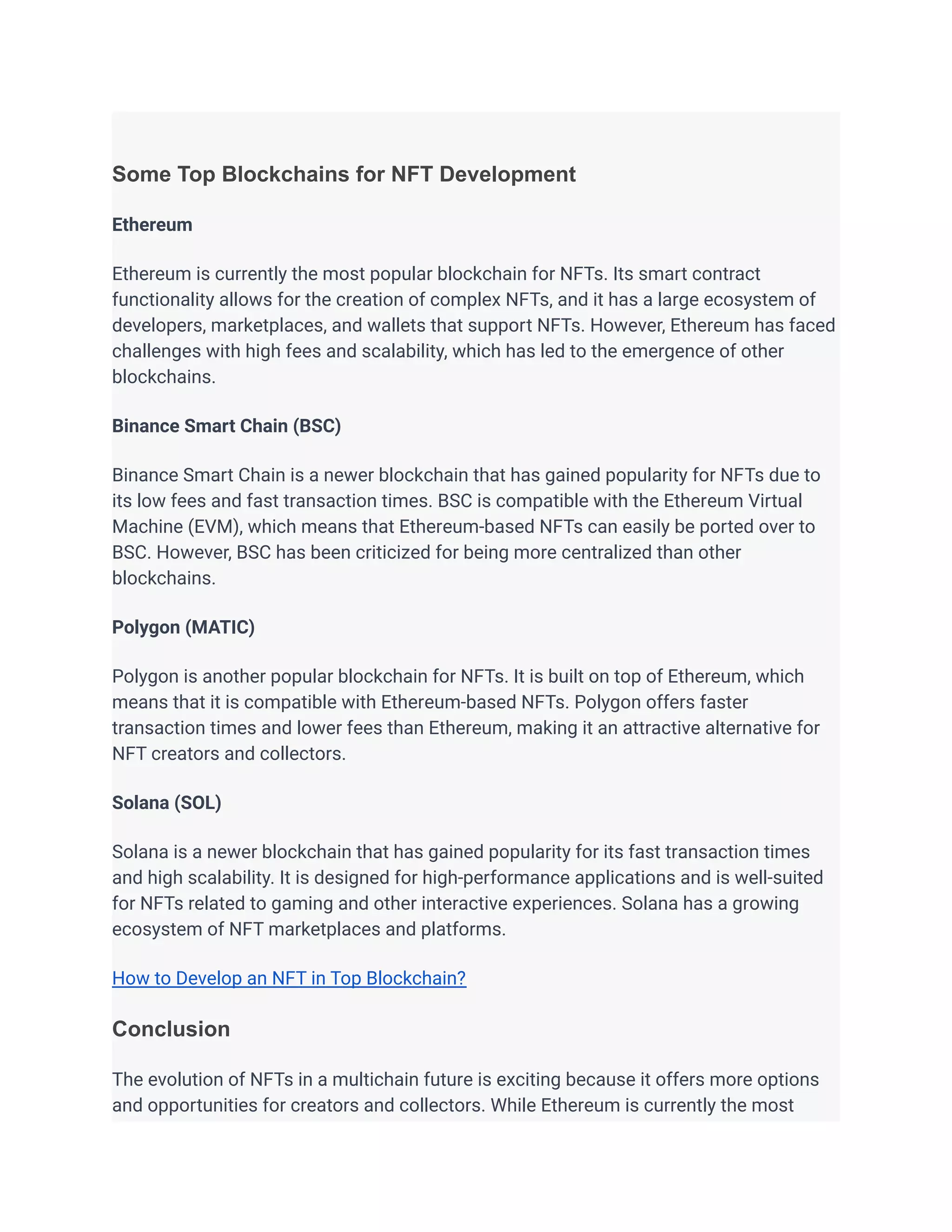 Some Top Blockchains for NFT Development

Ethereum

Ethereum is currently the most popular blockchain for NFTs. Its smart contract functionality allows for the creation of complex NFTs, and it has a large ecosystem of developers, marketplaces, and wallets that support NFTs. However, Ethereum has faced challenges with high fees and scalability, which has led to the emergence of other blockchains.

Binance Smart Chain (BSC)

Binance Smart Chain is a newer blockchain that has gained popularity for NFTs due to its low fees and fast transaction times. BSC is compatible with the Ethereum Virtual Machine (EVM), which means that Ethereum-based NFTs can easily be ported over to BSC. However, BSC has been criticized for being more centralized than other blockchains.

Polygon (MATIC)

Polygon is another popular blockchain for NFTs. It is built on top of Ethereum, which means that it is compatible with Ethereum-based NFTs. Polygon offers faster transaction times and lower fees than Ethereum, making it an attractive alternative for NFT creators and collectors.

Solana (SOL)

Solana is a newer blockchain that has gained popularity for its fast transaction times and high scalability. It is designed for high-performance applications and is well-suited for NFTs related to gaming and other interactive experiences. Solana has a growing ecosystem of NFT marketplaces and platforms.

How to Develop an NFT in Top Blockchain?

Conclusion

The evolution of NFTs in a multichain future is exciting because it offers more options and opportunities for creators and collectors. While Ethereum is currently the most